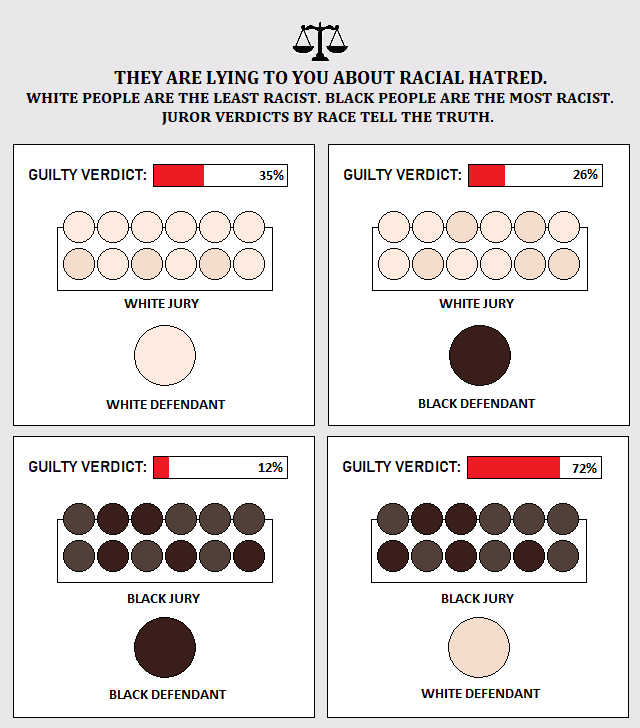 THEY ARE LYING TO YOU ABOUT RACIAL HATRED.
WHITE PEOPLE ARE THE LEAST RACIST. BLACK PEOPLE ARE THE MOST RACIST.
JUROR VERDICTS BY RACE TELL THE TRUTH.

GUILTY VERDICT: 35%

WHITE JURY

WHITE DEFENDANT

GUILTY VERDICT: 26%

WHITE JURY

BLACK DEFENDANT

GUILTY VERDICT: 12%

BLACK JURY

BLACK DEFENDANT

GUILTY VERDICT: 72%

BLACK JURY

WHITE DEFENDANT